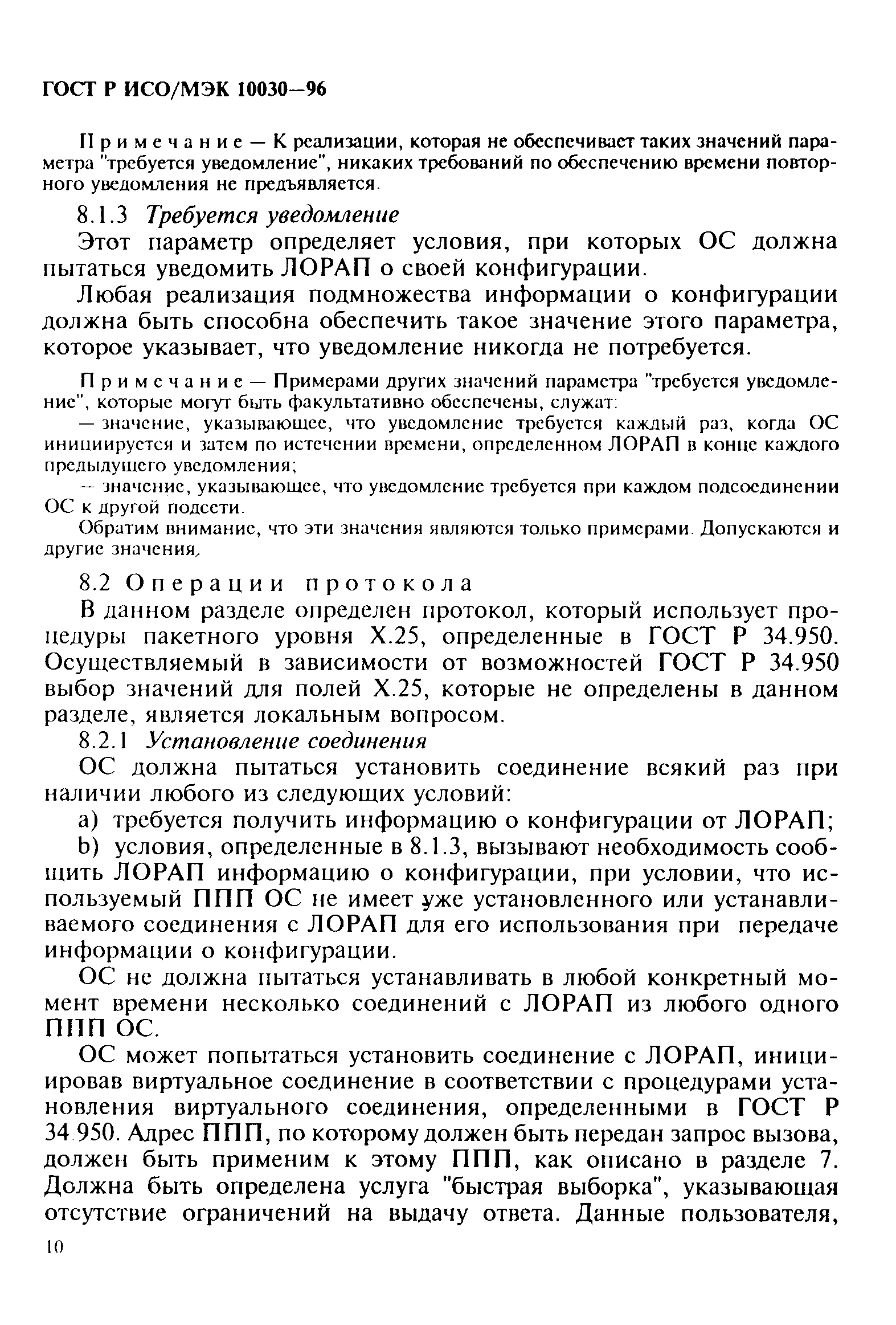 ГОСТ Р ИСО/МЭК 10030—96

Примечание — К реализации, которая не обеспечивает таких значений параметра "требуется уведомление", никаких требований по обеспечению времени повторного уведомления не предъявляется.

8.1.3 Требуется уведомление

Этот параметр определяет условия, при которых ОС должна пытаться уведомить ЛОРАП о своей конфигурации.

Любая реализация подмножества информации о конфигурации должна быть способна обеспечить такое значение этого параметра, которое указывает, что уведомление никогда не потребуется.

Примечание — Примерами других значений параметра "требуется уведомление", которые могут быть факультативно обеспечены, служат:

— значение, указывающее, что уведомление требуется каждый раз, когда ОС инициируется и затем по истечении времени, определенном ЛОРАП в конце каждого предыдущего уведомления;

— значение, указывающее, что уведомление требуется при каждом подсоединении ОС к другой подсети.

Обратим внимание, что эти значения являются только примерами. Допускаются и другие значения.

8.2 Операции протокола

В данном разделе определен протокол, который использует процедуры пакетного уровня X.25, определенные в ГОСТ Р 34.950. Осуществляемый в зависимости от возможностей ГОСТ Р 34.950 выбор значений для полей X.25, которые не определены в данном разделе, является локальным вопросом.

8.2.1 Установление соединения

ОС должна пытаться установить соединение всякий раз при наличии любого из следующих условий:

a) требуется получить информацию о конфигурации от ЛОРАП;

b) условия, определенные в 8.1.3, вызывают необходимость сообщить ЛОРАП информацию о конфигурации, при условии, что используемый ППП ОС не имеет уже установленного или устанавливаемого соединения с ЛОРАП для его использования при передаче информации о конфигурации.

ОС не должна пытаться устанавливать в любой конкретный момент времени несколько соединений с ЛОРАП из любого одного ППП ОС.

ОС может попытаться установить соединение с ЛОРАП, инициировав виртуальное соединение в соответствии с процедурами установления виртуального соединения, определенными в ГОСТ Р 34.950. Адрес ППП, по которому должен быть передан запрос вызова, должен быть применим к этому ППП, как описано в разделе 7. Должна быть определена услуга "быстрая выборка", указывающая отсутствие ограничений на выдачу ответа. Данные пользователя,

10